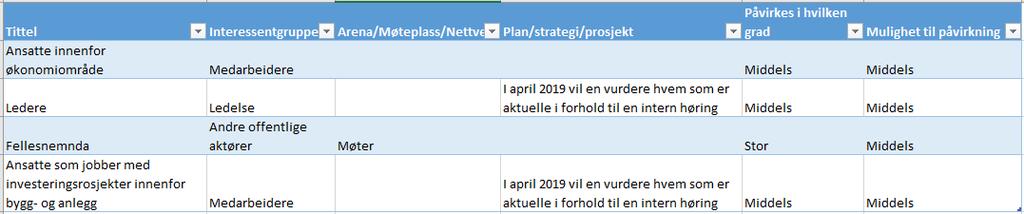 | Tittel | Interessentgruppe | Arena/Møteplass/Nettve | Plan/strategi/prosjekt | Påvirkes i hvilken grad | Mulighet til påvirkning |
|---|---|---|---|---|---|
| Ansatte innenfor økonomiområde | Medarbeidere | | | Middels | Middels |
| Ledere | Ledelse | | I april 2019 vil en vurdere hvem som er aktuelle i forhold til en intern høring | Middels | Middels |
| Fellesnemnda | Andre offentlige aktører | Møter | | Stor | Middels |
| Ansatte som jobber med investeringsrosjekter innenfor bygg- og anlegg | Medarbeidere | | I april 2019 vil en vurdere hvem som er aktuelle i forhold til en intern høring | Middels | Middels |